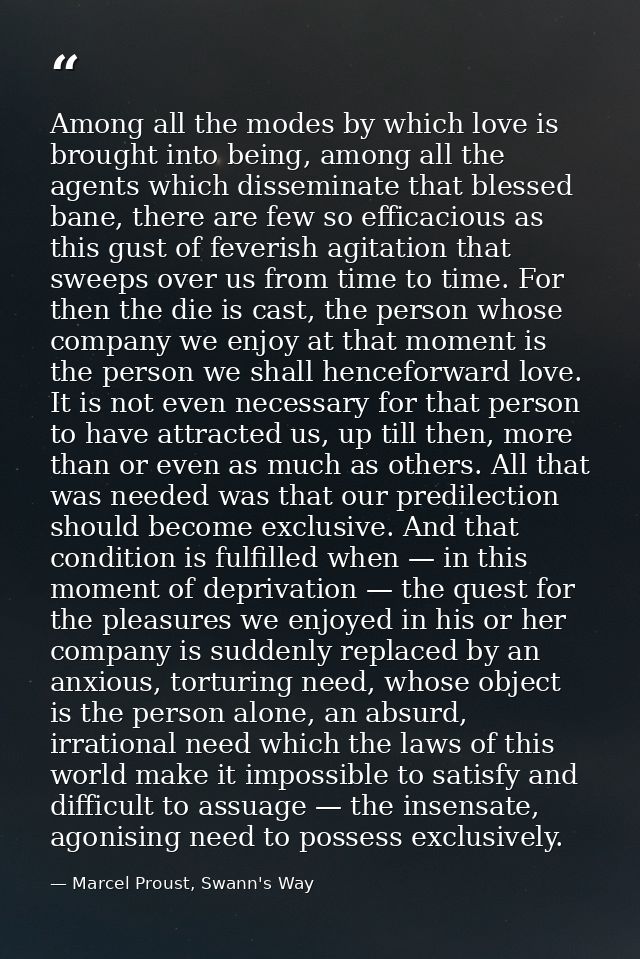 “

Among all the modes by which love is brought into being, among all the agents which disseminate that blessed bane, there are few so efficacious as this gust of feverish agitation that sweeps over us from time to time. For then the die is cast, the person whose company we enjoy at that moment is the person we shall henceforward love. It is not even necessary for that person to have attracted us, up till then, more than or even as much as others. All that was needed was that our predilection should become exclusive. And that condition is fulfilled when — in this moment of deprivation — the quest for the pleasures we enjoyed in his or her company is suddenly replaced by an anxious, torturing need, whose object is the person alone, an absurd, irrational need which the laws of this world make it impossible to satisfy and difficult to assuage — the insensate, agonising need to possess exclusively.

— Marcel Proust, Swann's Way